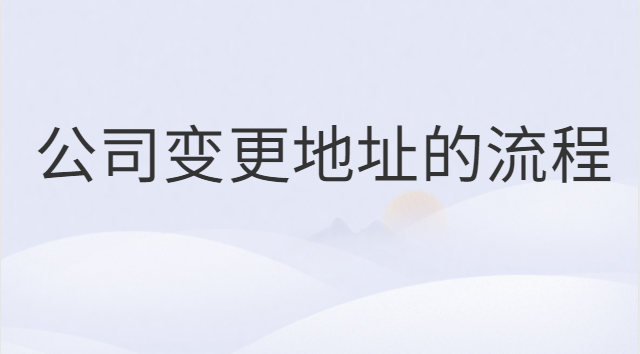 公司变更地址的流程